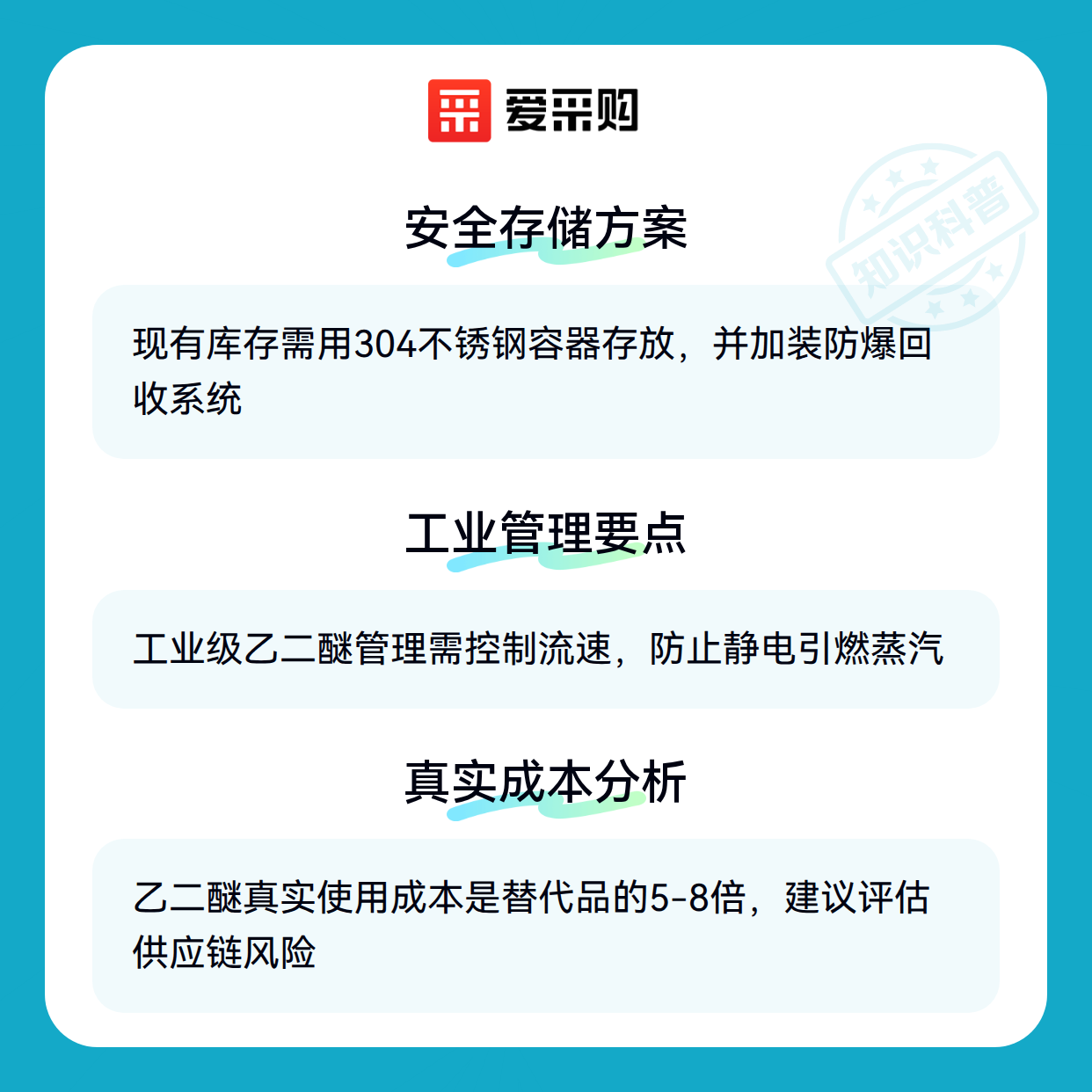 爱采购

安全存储方案

现有库存需用304不锈钢容器存放，并加装防爆回收系统

工业管理要点

工业级乙二醚管理需控制流速，防止静电引燃蒸汽

真实成本分析

乙二醚真实使用成本是替代品的5-8倍，建议评估供应链风险

知识科普